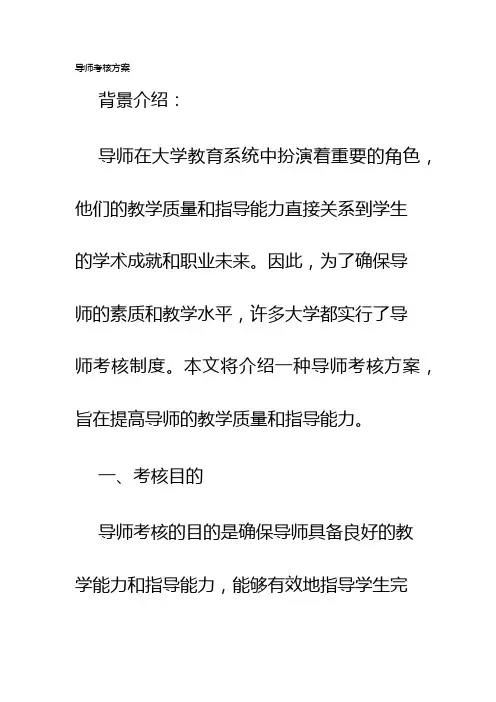 导师考核方案

背景介绍：

导师在大学教育系统中扮演着重要的角色，他们的教学质量和指导能力直接关系到学生的学术成就和职业未来。因此，为了确保导师的素质和教学水平，许多大学都实行了导师考核制度。本文将介绍一种导师考核方案，旨在提高导师的教学质量和指导能力。

一、考核目的

导师考核的目的是确保导师具备良好的教学能力和指导能力，能够有效地指导学生完